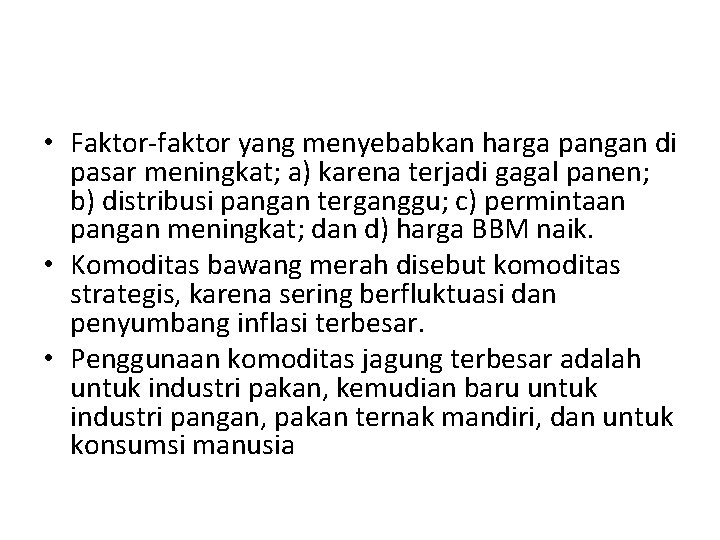 • Faktor-faktor yang menyebabkan harga pangan di pasar meningkat; a) karena terjadi gagal panen; b) distribusi pangan terganggu; c) permintaan pangan meningkat; dan d) harga BBM naik.

• Komoditas bawang merah disebut komoditas strategis, karena sering berfluktuasi dan penyumbang inflasi terbesar.

• Penggunaan komoditas jagung terbesar adalah untuk industri pakan, kemudian baru untuk industri pangan, pakan ternak mandiri, dan untuk konsumsi manusia